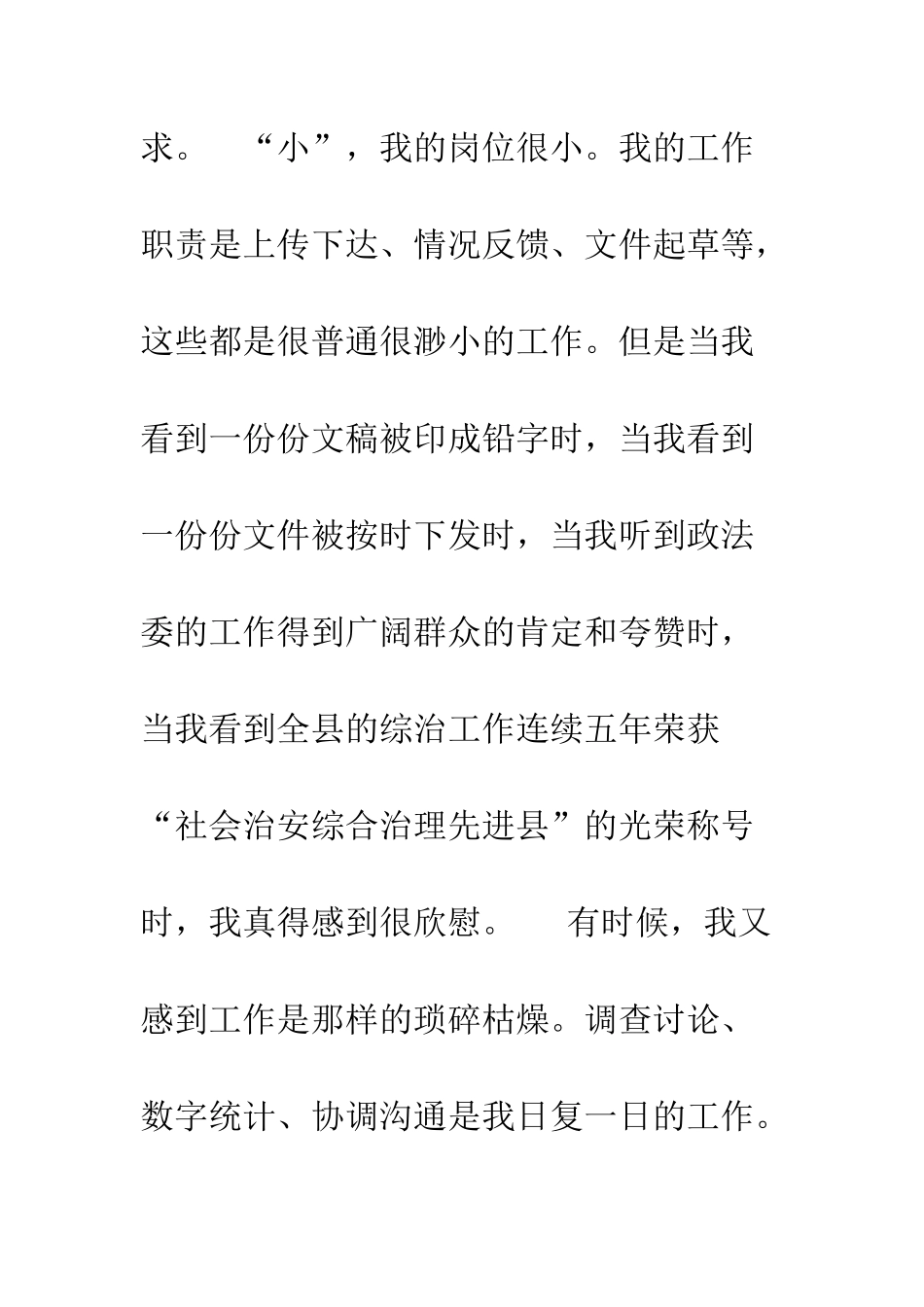 求。 “小”，我的岗位很小。我的工作职责是上传下达、情况反馈、文件起草等，这些都是很普通很渺小的工作。但是当我看到一份份文稿被印成铅字时，当我看到一份份文件被按时下发时，当我听到政法委的工作得到广阔群众的肯定和夸赞时，当我看到全县的综治工作连续五年荣获“社会治安综合治理先进县”的光荣称号时，我真得感到很欣慰。 有时候，我又感到工作是那样的琐碎枯燥。调查讨论、数字统计、协调沟通是我日复一日的工作。